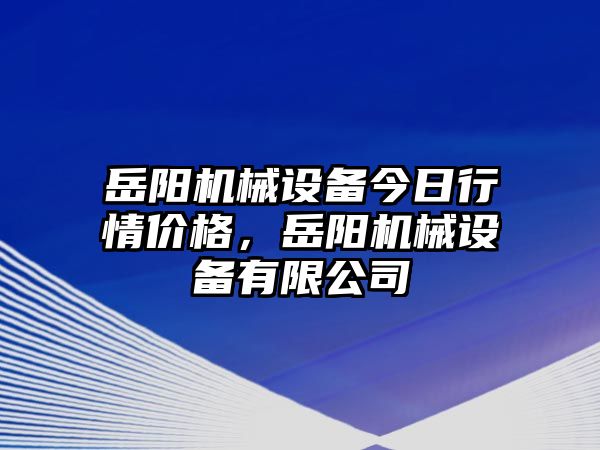 岳阳机械设备今日行情价格，岳阳机械设备有限公司